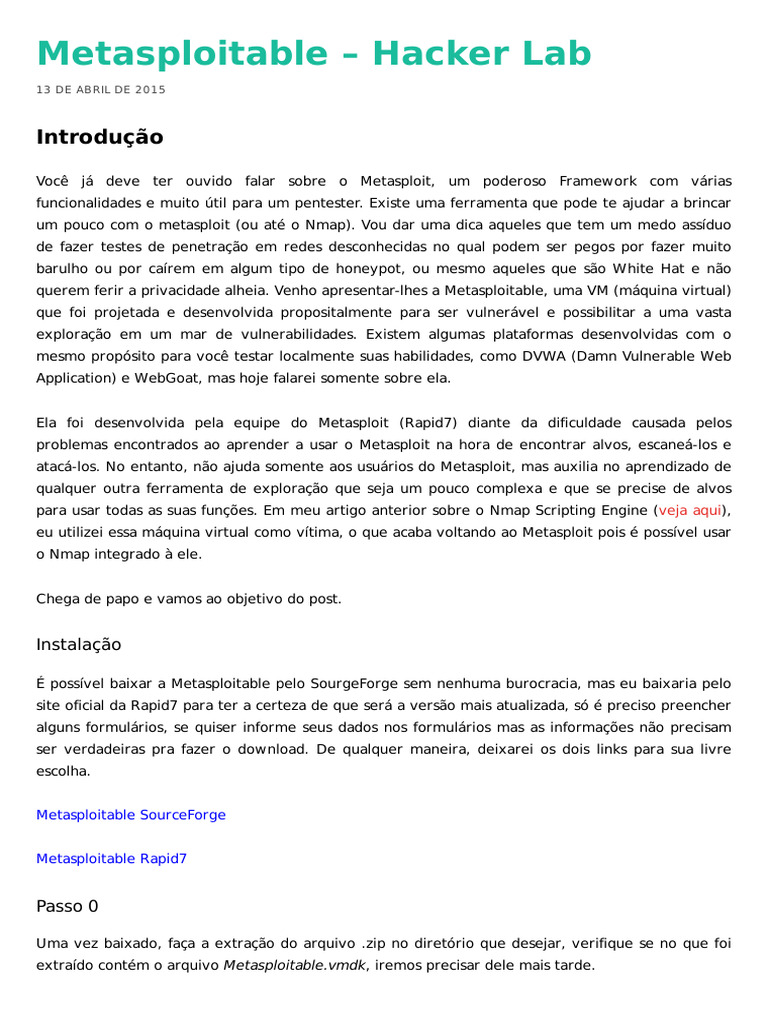 Metasploitable – Hacker Lab

13 DE ABRIL DE 2015

Introdução

Você já deve ter ouvido falar sobre o Metasploit, um poderoso Framework com várias funcionalidades e muito útil para um pentester. Existe uma ferramenta que pode te ajudar a brincar um pouco com o metasploit (ou até o Nmap). Vou dar uma dica aqueles que tem um medo assíduo de fazer testes de penetração em redes desconhecidas no qual podem ser pegos por fazer muito barulho ou por caírem em algum tipo de honeypot, ou mesmo aqueles que são White Hat e não querem ferir a privacidade alheia. Venho apresentar-lhes a Metasploitable, uma VM (máquina virtual) que foi projetada e desenvolvida propositalmente para ser vulnerável e possibilitar a uma vasta exploração em um mar de vulnerabilidades. Existem algumas plataformas desenvolvidas com o mesmo propósito para você testar localmente suas habilidades, como DVWA (Damn Vulnerable Web Application) e WebGoat, mas hoje falarei somente sobre ela.

Ela foi desenvolvida pela equipe do Metasploit (Rapid7) diante da dificuldade causada pelos problemas encontrados ao aprender a usar o Metasploit na hora de encontrar alvos, escaneá-los e atacá-los. No entanto, não ajuda somente aos usuários do Metasploit, mas auxilia no aprendizado de qualquer outra ferramenta de exploração que seja um pouco complexa e que se precise de alvos para usar todas as suas funções. Em meu artigo anterior sobre o Nmap Scripting Engine (veja aqui), eu utilizei essa máquina virtual como vítima, o que acaba voltando ao Metasploit pois é possível usar o Nmap integrado à ele.

Chega de papo e vamos ao objetivo do post.

Instalação

É possível baixar a Metasploitable pelo SourgeForge sem nenhuma burocracia, mas eu baixaria pelo site oficial da Rapid7 para ter a certeza de que será a versão mais atualizada, só é preciso preencher alguns formulários, se quiser informe seus dados nos formulários mas as informações não precisam ser verdadeiras pra fazer o download. De qualquer maneira, deixarei os dois links para sua livre escolha.

Metasploitable SourceForge

Metasploitable Rapid7

Passo 0

Uma vez baixado, faça a extração do arquivo .zip no diretório que desejar, verifique se no que foi extraído contém o arquivo Metasploitable.vmdk, iremos precisar dele mais tarde.